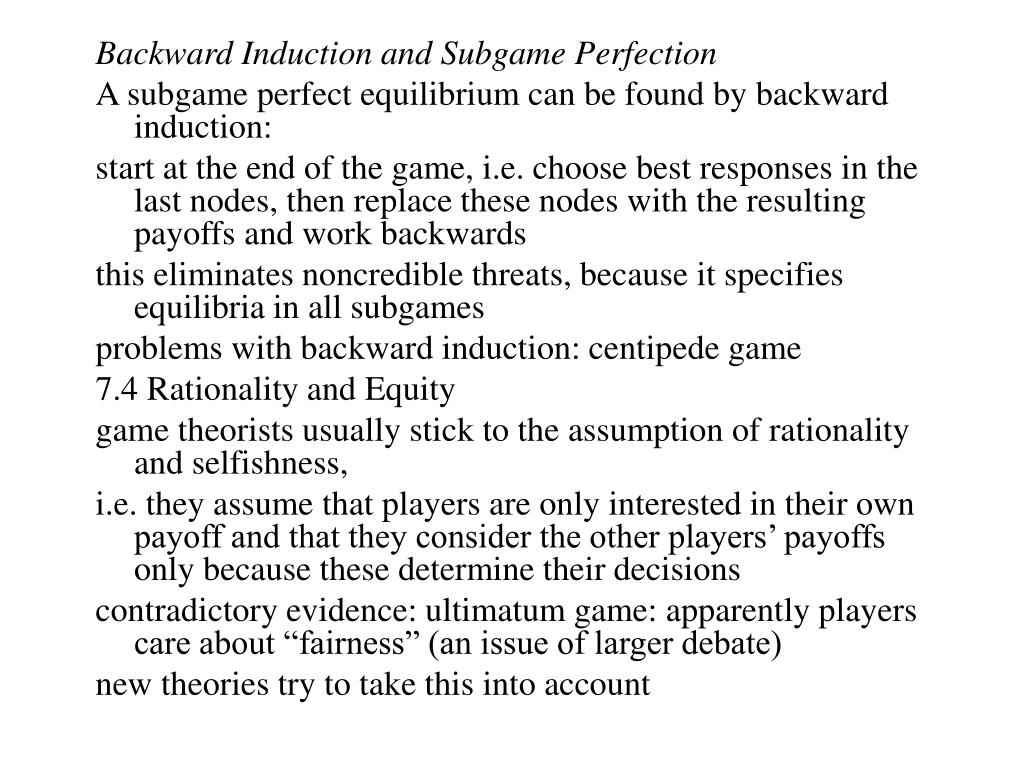 Backward Induction and Subgame Perfection

A subgame perfect equilibrium can be found by backward induction:

start at the end of the game, i.e. choose best responses in the last nodes, then replace these nodes with the resulting payoffs and work backwards

this eliminates noncredible threats, because it specifies equilibria in all subgames

problems with backward induction: centipede game

7.4 Rationality and Equity

game theorists usually stick to the assumption of rationality and selfishness,

i.e. they assume that players are only interested in their own payoff and that they consider the other players’ payoffs only because these determine their decisions

contradictory evidence: ultimatum game: apparently players care about “fairness” (an issue of larger debate)

new theories try to take this into account